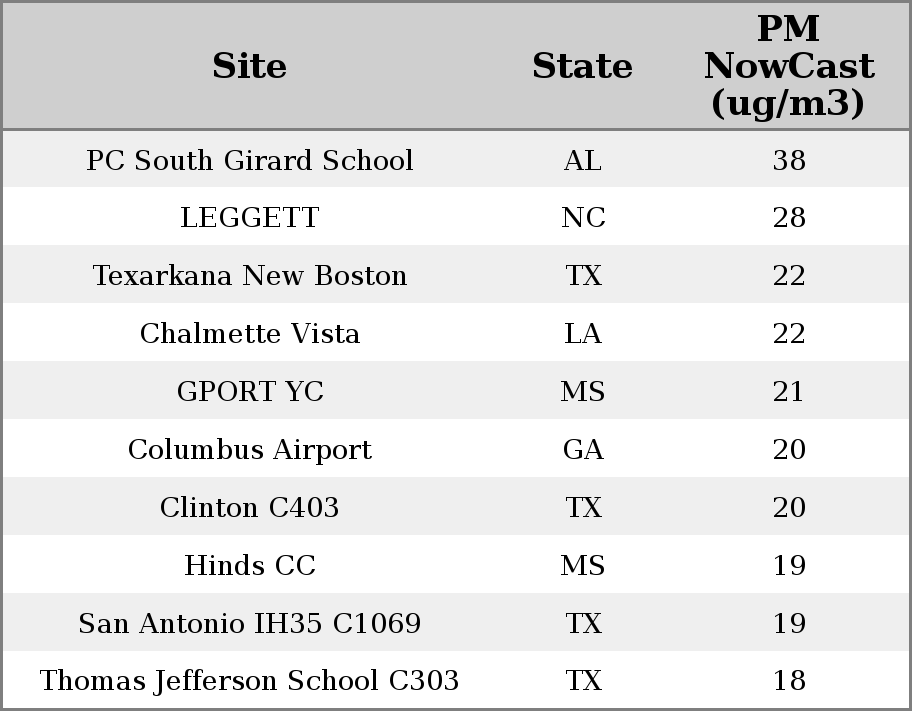 | Site | State | PM NowCast (ug/m3) |
|---|---|---|
| PC South Girard School | AL | 38 |
| LEGGETT | NC | 28 |
| Texarkana New Boston | TX | 22 |
| Chalmette Vista | LA | 22 |
| GPORT YC | MS | 21 |
| Columbus Airport | GA | 20 |
| Clinton C403 | TX | 20 |
| Hinds CC | MS | 19 |
| San Antonio IH35 C1069 | TX | 19 |
| Thomas Jefferson School C303 | TX | 18 |